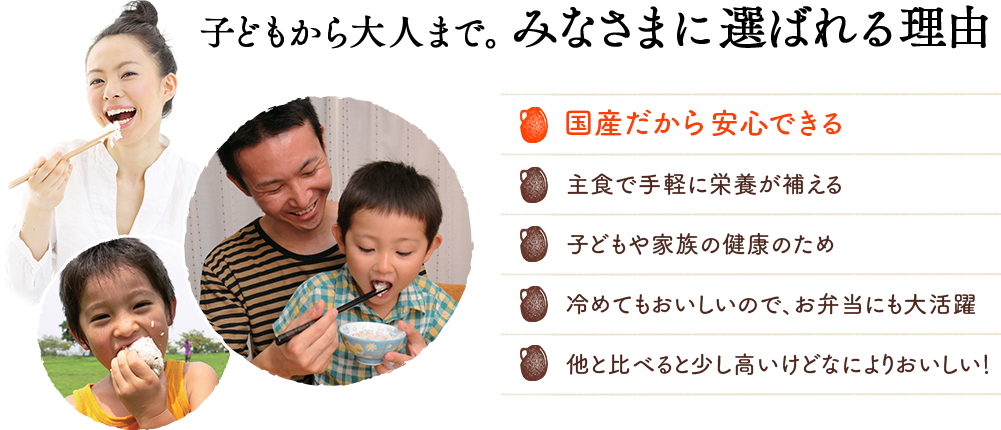 子どもから大人まで。みなさまに選ばれる理由

国産だから安心できる

主食で手軽に栄養が補える

子どもや家族の健康のため

冷めてもおいしいので、お弁当にも大活躍

他と比べると少し高いけどなによりおいしい!